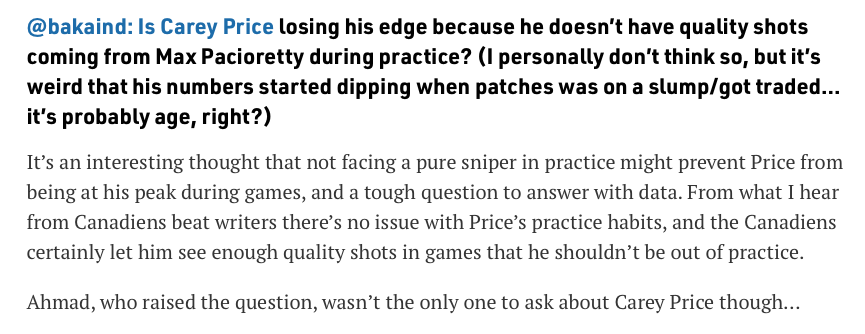 @bakaind: Is Carey Price losing his edge because he doesn't have quality shots coming from Max Pacioretty during practice? (I personally don't think so, but it's weird that his numbers started dipping when patches was on a slump/got traded... it's probably age, right?)

It's an interesting thought that not facing a pure sniper in practice might prevent Price from being at his peak during games, and a tough question to answer with data. From what I hear from Canadiens beat writers there's no issue with Price's practice habits, and the Canadiens certainly let him see enough quality shots in games that he shouldn't be out of practice.

Ahmad, who raised the question, wasn't the only one to ask about Carey Price though...